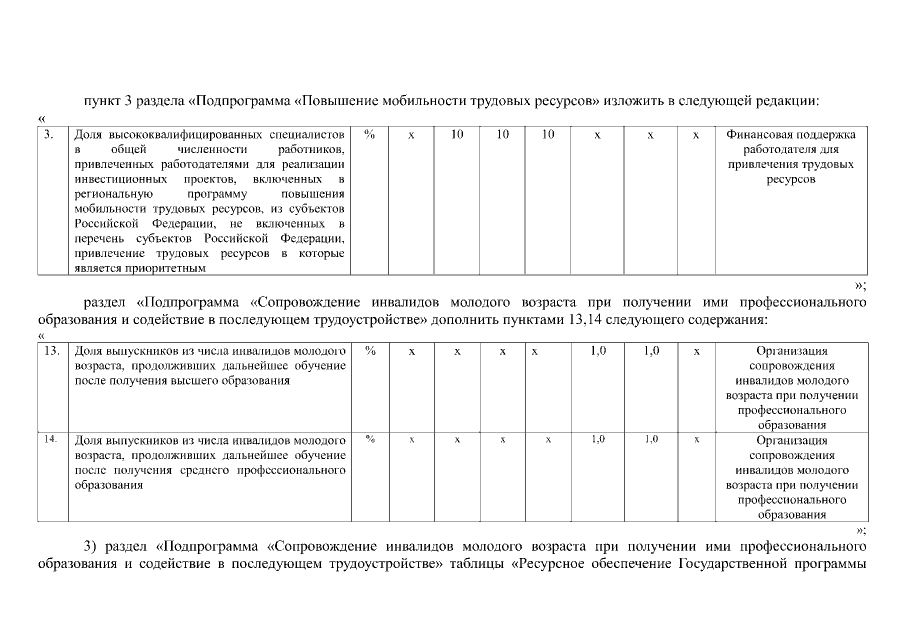 пункт 3 раздела «Подпрограмма «Повышение мобильности трудовых ресурсов» изложить в следующей редакции:

«

| 3. | Доля высококвалифицированных специалистов в общей численности работников, привлеченных работодателями для реализации инвестиционных проектов, включенных в региональную программу повышения мобильности трудовых ресурсов, из субъектов Российской Федерации, не включенных в перечень субъектов Российской Федерации, привлечение трудовых ресурсов в которые является приоритетным | % | х | 10 | 10 | 10 | х | х | х | Финансовая поддержка работодателя для привлечения трудовых ресурсов |
|---|---|---|---|---|---|---|---|---|---|---|

»;

раздел «Подпрограмма «Сопровождение инвалидов молодого возраста при получении ими профессионального образования и содействие в последующем трудоустройстве» дополнить пунктами 13,14 следующего содержания:

«

| 13. | Доля выпускников из числа инвалидов молодого возраста, продолживших дальнейшее обучение после получения высшего образования | % | х | х | х | х | 1,0 | 1,0 | х | Организация сопровождения инвалидов молодого возраста при получении профессионального образования |
|---|---|---|---|---|---|---|---|---|---|---|
| 14. | Доля выпускников из числа инвалидов молодого возраста, продолживших дальнейшее обучение после получения среднего профессионального образования | % | х | х | х | х | 1,0 | 1,0 | х | Организация сопровождения инвалидов молодого возраста при получении профессионального образования |

»;

3) раздел «Подпрограмма «Сопровождение инвалидов молодого возраста при получении ими профессионального образования и содействие в последующем трудоустройстве» таблицы «Ресурсное обеспечение Государственной программы